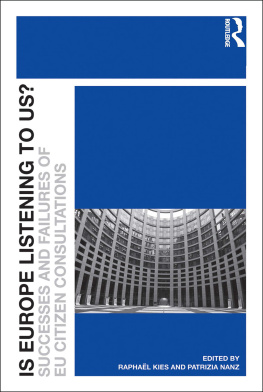 ROUTLEDGE

IS EUROPE LISTENING TO US?

SUCCESSES AND FAILURES OF EU CITIZEN CONSULTATIONS

EDITED BY
RAPHAËL KIES AND PATRIZIA NANZ